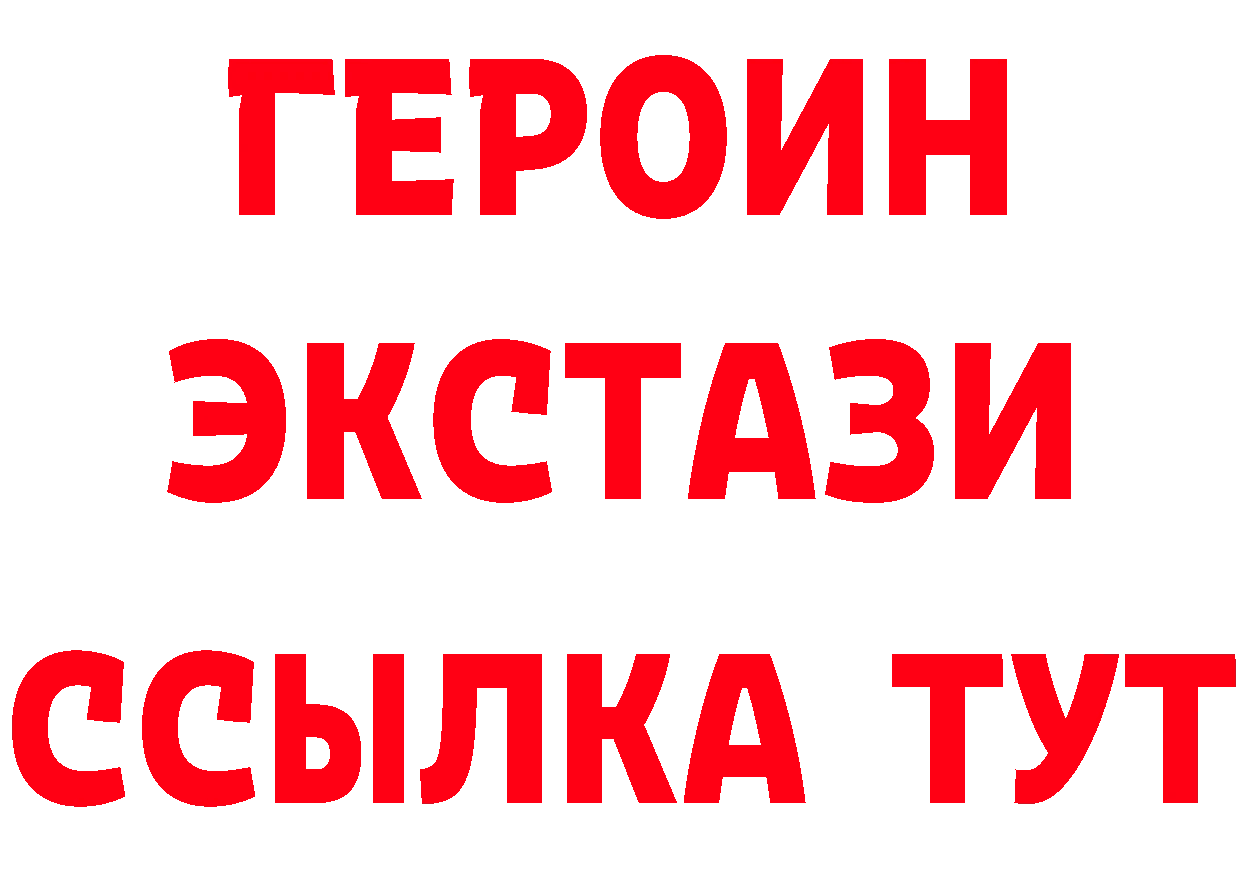 ГЕРОИН ЭКСТАЗИ ССЫЛКА ТУТ